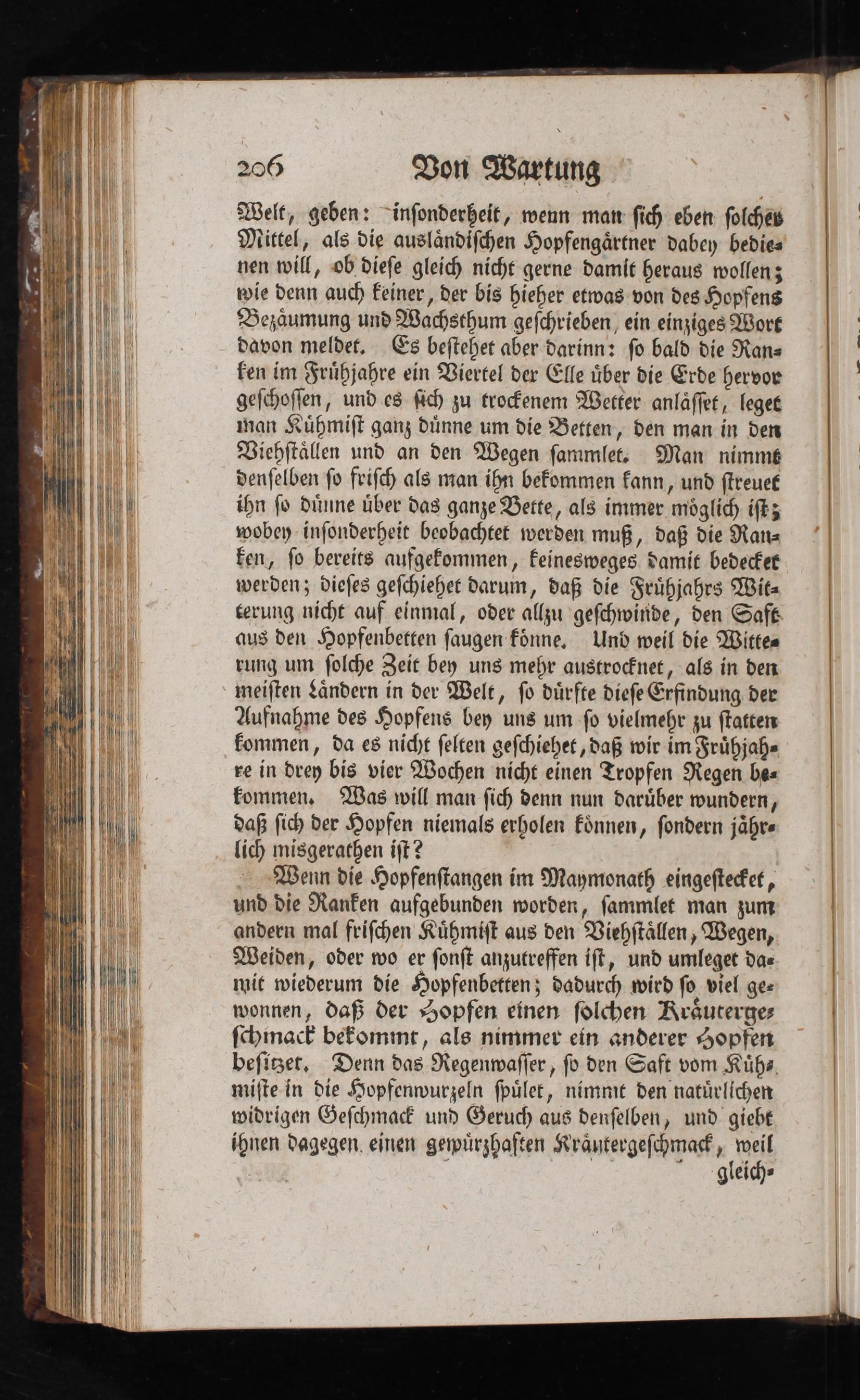 206 Von Wartung

Welt, geben: insonderheit, wenn man sich eben solcher Mittel, als die ausländischen Hopfengärtner dabey bedienen will, ob diese gleich nicht gerne damit heraus wollen; wie denn auch keiner, der bis hieher etwas von des Hopfens Bezäumung und Wachsthum geschrieben, ein einziges Wort davon meldet. Es bestehet aber darinn: so bald die Ranken im Frühjahre ein Viertel der Elle über die Erde hervor geschossen, und es sich zu trockenem Wetter anlässet, leget man Kühmist ganz dünne um die Betten, den man in den Viehställen und an den Wegen sammlet. Man nimmt denselben so frisch als man ihn bekommen kann, und streuet ihn so dünne über das ganze Bette, als immer möglich ist; wobey insonderheit beobachtet werden muß, daß die Ranken, so bereits aufgekommen, keinesweges damit bedecket werden; dieses geschiehet darum, daß die Frühjahrs Witterung nicht auf einmal, oder allzu geschwinde, den Saft aus den Hopfenbetten saugen könne. Und weil die Witterung um solche Zeit bey uns mehr austrocknet, als in den meisten Ländern in der Welt, so dürfte diese Erfindung der Aufnahme des Hopfens bey uns um so vielmehr zu statten kommen, da es nicht selten geschiehet, daß wir im Frühjahre in drey bis vier Wochen nicht einen Tropfen Regen bekommen. Was will man sich denn nun darüber wundern, daß sich der Hopfen niemals erholen können, sondern jährlich misgerathen ist?

Wenn die Hopfenstangen im Maymonath eingestecket, und die Ranken aufgebunden worden, sammlet man zum andern mal frischen Kühmist aus den Viehställen, Wegen, Weiden, oder wo er sonst anzutreffen ist, und umleget damit wiederum die Hopfenbetten; dadurch wird so viel gewonnen, daß der Hopfen einen solchen Kräutergeschmack bekommt, als nimmer ein anderer Hopfen besitzet. Denn das Regenwasser, so den Saft vom Kühmiste in die Hopfenwurzeln spület, nimmt den natürlichen widrigen Geschmack und Geruch aus denselben, und giebt ihnen dagegen einen gewürzhaften Kräutergeschmack, weil gleich-